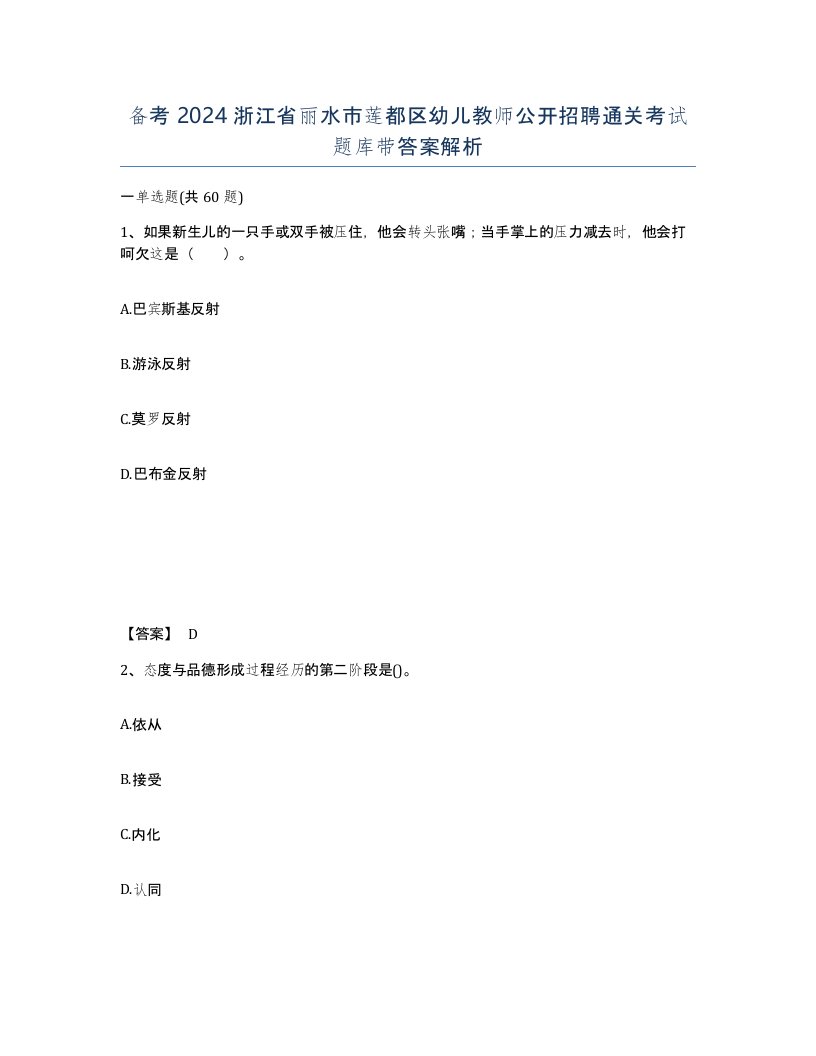 备考 2024 浙江省丽水市莲都区幼儿教师公开招聘通关考试题库带答案解析

一单选题(共 60 题)

1、如果新生儿的一只手或双手被压住，他会转头张嘴；当手掌上的压力减去时，他会打呵欠这是（ ）。

A.巴宾斯基反射

B.游泳反射

C.莫罗反射

D.巴布金反射

【答案】 D

2、态度与品德形成过程经历的第二阶段是()。

A.依从

B.接受

C.内化

D.认同